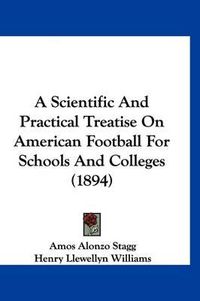 A Scientific And Practical Treatise On American Football For Schools And Colleges (1894)

Amos Alonzo Stagg
Henry Llewellyn Williams